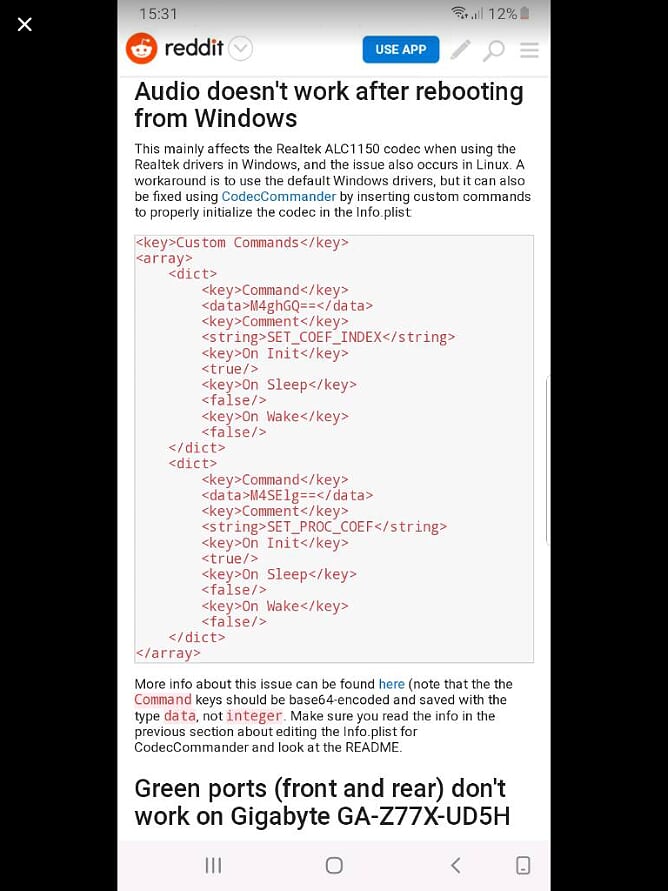 15:31
12%

reddit
USE APP

Audio doesn't work after rebooting from Windows

This mainly affects the Realtek ALC1150 codec when using the Realtek drivers in Windows, and the issue also occurs in Linux. A workaround is to use the default Windows drivers, but it can also be fixed using CodecCommander by inserting custom commands to properly initialize the codec in the Info.plist:

<key>Custom Commands</key>
<array>
<dict>
<key>Command</key>
<data>M4ghGQ==</data>
<key>Comment</key>
<string>SET_COEF_INDEX</string>
<key>On Init</key>
<true/>
<key>On Sleep</key>
<false/>
<key>On Wake</key>
<false/>
</dict>
<dict>
<key>Command</key>
<data>M4SElg==</data>
<key>Comment</key>
<string>SET_PROC_COEF</string>
<key>On Init</key>
<true/>
<key>On Sleep</key>
<false/>
<key>On Wake</key>
<false/>
</dict>
</array>

More info about this issue can be found here (note that the the Command keys should be base64-encoded and saved with the type data, not integer. Make sure you read the info in the previous section about editing the Info.plist for CodecCommander and look at the README.

Green ports (front and rear) don't work on Gigabyte GA-Z77X-UD5H